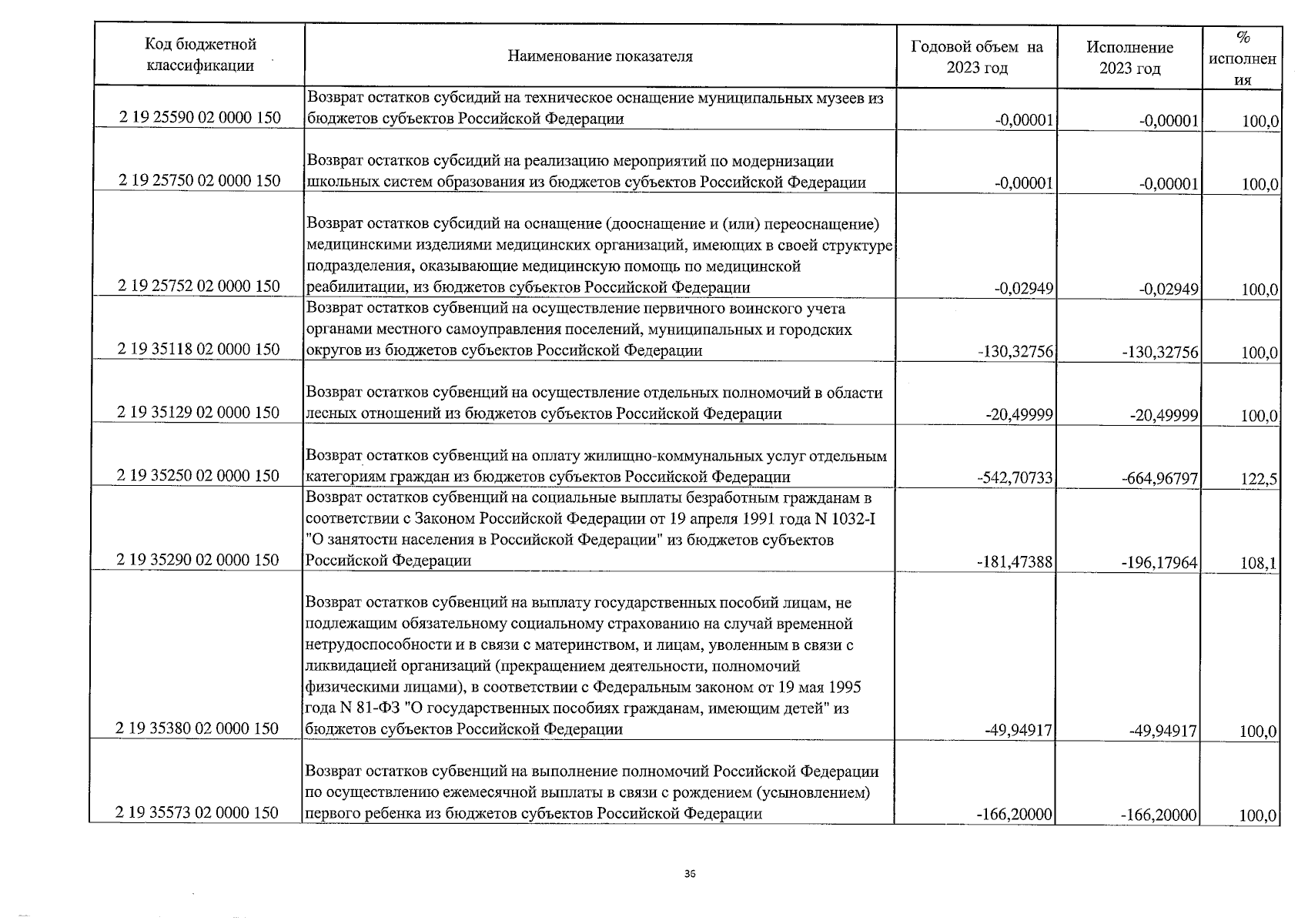 | Код бюджетной классификации | Наименование показателя | Годовой объем на 2023 год | Исполнение 2023 год | % исполнения |
|---|---|---|---|---|
| 2 19 25590 02 0000 150 | Возврат остатков субсидий на техническое оснащение муниципальных музеев из бюджетов субъектов Российской Федерации | -0,00001 | -0,00001 | 100,0 |
| 2 19 25750 02 0000 150 | Возврат остатков субсидий на реализацию мероприятий по модернизации школьных систем образования из бюджетов субъектов Российской Федерации | -0,00001 | -0,00001 | 100,0 |
| 2 19 25752 02 0000 150 | Возврат остатков субсидий на оснащение (дооснащение и (или) переоснащение) медицинскими изделиями медицинских организаций, имеющих в своей структуре подразделения, оказывающие медицинскую помощь по медицинской реабилитации, из бюджетов субъектов Российской Федерации | -0,02949 | -0,02949 | 100,0 |
| 2 19 35118 02 0000 150 | Возврат остатков субвенций на осуществление первичного воинского учета органами местного самоуправления поселений, муниципальных и городских округов из бюджетов субъектов Российской Федерации | -130,32756 | -130,32756 | 100,0 |
| 2 19 35129 02 0000 150 | Возврат остатков субвенций на осуществление отдельных полномочий в области лесных отношений из бюджетов субъектов Российской Федерации | -20,49999 | -20,49999 | 100,0 |
| 2 19 35250 02 0000 150 | Возврат остатков субвенций на оплату жилищно-коммунальных услуг отдельным категориям граждан из бюджетов субъектов Российской Федерации | -542,70733 | -664,96797 | 122,5 |
| 2 19 35290 02 0000 150 | Возврат остатков субвенций на социальные выплаты безработным гражданам в соответствии с Законом Российской Федерации от 19 апреля 1991 года N 1032-I "О занятости населения в Российской Федерации" из бюджетов субъектов Российской Федерации | -181,47388 | -196,17964 | 108,1 |
| 2 19 35380 02 0000 150 | Возврат остатков субвенций на выплату государственных пособий лицам, не подлежащим обязательному социальному страхованию на случай временной нетрудоспособности и в связи с материнством, и лицам, уволенным в связи с ликвидацией организаций (прекращением деятельности, полномочий физическими лицами), в соответствии с Федеральным законом от 19 мая 1995 года N 81-ФЗ "О государственных пособиях гражданам, имеющим детей" из бюджетов субъектов Российской Федерации | -49,94917 | -49,94917 | 100,0 |
| 2 19 35573 02 0000 150 | Возврат остатков субвенций на выполнение полномочий Российской Федерации по осуществлению ежемесячной выплаты в связи с рождением (усыновлением) первого ребенка из бюджетов субъектов Российской Федерации | -166,20000 | -166,20000 | 100,0 |

36